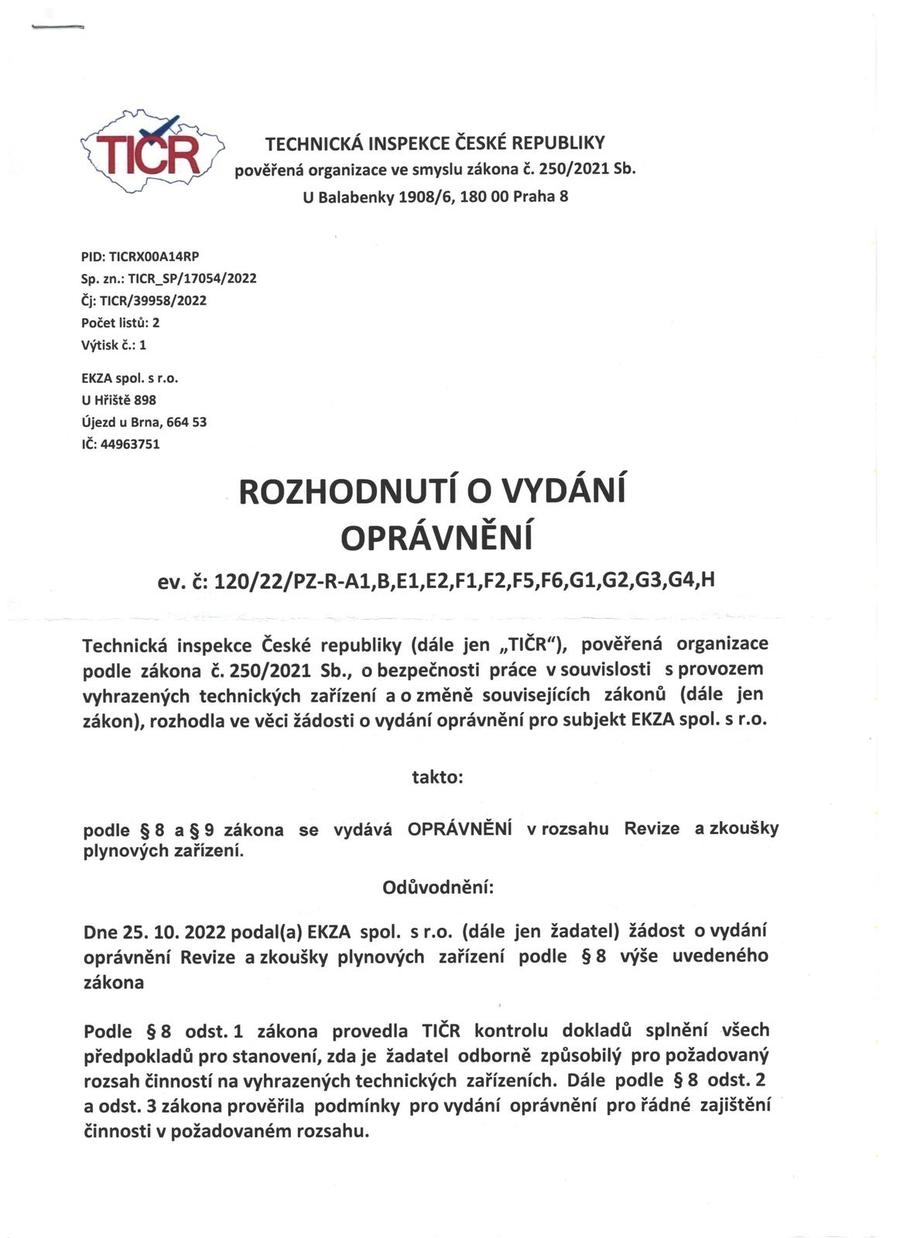 TIČR

TECHNICKÁ INSPEKCE ČESKÉ REPUBLIKY
pověřená organizace ve smyslu zákona č. 250/2021 Sb.
U Balabenky 1908/6, 180 00 Praha 8

PID: TICRX00A14RP
Sp. zn.: TICR_SP/17054/2022
Čj: TICR/39958/2022
Počet listů: 2
Výtisk č.: 1

EKZA spol. s r.o.
U Hřiště 898
Újezd u Brna, 664 53
IČ: 44963751

ROZHODNUTÍ O VYDÁNÍ OPRÁVNĚNÍ

ev. č: 120/22/PZ-R-A1,B,E1,E2,F1,F2,F5,F6,G1,G2,G3,G4,H

Technická inspekce České republiky (dále jen „TIČR"), pověřená organizace podle zákona č. 250/2021 Sb., o bezpečnosti práce v souvislosti s provozem vyhrazených technických zařízení a o změně souvisejících zákonů (dále jen zákon), rozhodla ve věci žádosti o vydání oprávnění pro subjekt EKZA spol. s r.o.

takto:

podle § 8 a § 9 zákona se vydává OPRÁVNĚNÍ v rozsahu Revize a zkoušky plynových zařízení.

Odůvodnění:

Dne 25. 10. 2022 podal(a) EKZA spol. s r.o. (dále jen žadatel) žádost o vydání oprávnění Revize a zkoušky plynových zařízení podle § 8 výše uvedeného zákona

Podle § 8 odst. 1 zákona provedla TIČR kontrolu dokladů splnění všech předpokladů pro stanovení, zda je žadatel odborně způsobilý pro požadovaný rozsah činností na vyhrazených technických zařízeních. Dále podle § 8 odst. 2 a odst. 3 zákona prověřila podmínky pro vydání oprávnění pro řádné zajištění činnosti v požadovaném rozsahu.